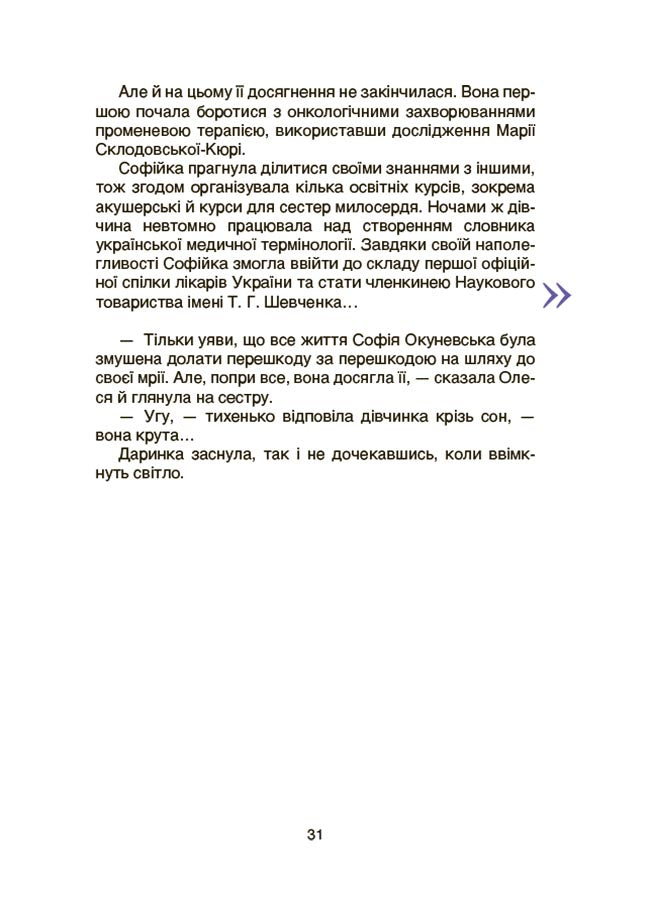 Але й на цьому її досягнення не закінчилася. Вона першою почала боротися з онкологічними захворюваннями променевою терапією, використавши дослідження Марії Склодовської-Кюрі.

Софійка прагнула ділитися своїми знаннями з іншими, тож згодом організувала кілька освітніх курсів, зокрема акушерські й курси для сестер милосердя. Ночами ж дівчина невтомно працювала над створенням словника української медичної термінології. Завдяки своїй наполегливості Софійка змогла ввійти до складу першої офіційної спілки лікарів України та стати членкинею Наукового товариства імені Т. Г. Шевченка…

— Тільки уяви, що все життя Софія Окуневська була змушена долати перешкоду за перешкодою на шляху до своєї мрії. Але, попри все, вона досягла її, — сказала Олеся й глянула на сестру.

— Угу, — тихенько відповіла дівчинка крізь сон, — вона крута…

Даринка заснула, так і не дочекавшись, коли ввімкнуть світло.

31